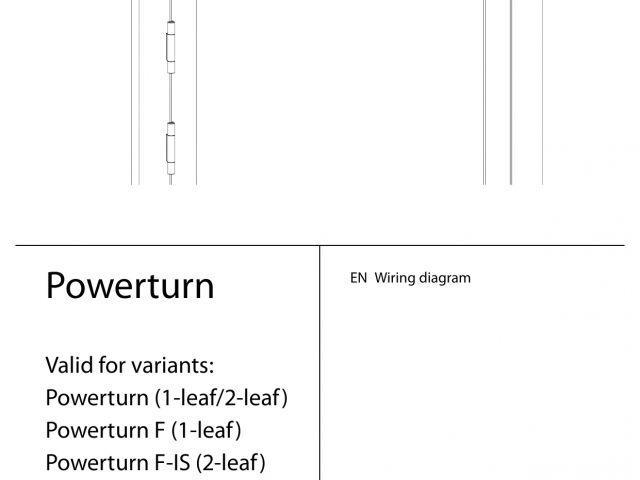 Powerturn

Valid for variants:
Powerturn (1-leaf/2-leaf)
Powerturn F (1-leaf)
Powerturn F-IS (2-leaf)

EN Wiring diagram